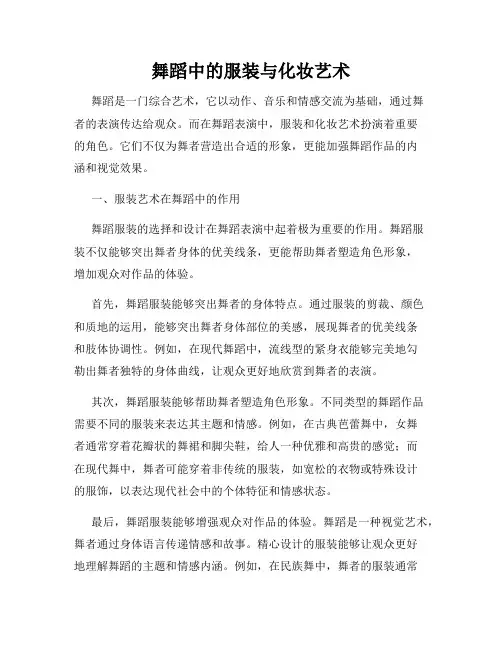 舞蹈中的服装与化妆艺术

舞蹈是一门综合艺术，它以动作、音乐和情感交流为基础，通过舞者的表演传达给观众。而在舞蹈表演中，服装和化妆艺术扮演着重要的角色。它们不仅为舞者营造出合适的形象，更能加强舞蹈作品的内涵和视觉效果。

一、服装艺术在舞蹈中的作用

舞蹈服装的选择和设计在舞蹈表演中起着极为重要的作用。舞蹈服装不仅能够突出舞者身体的优美线条，更能帮助舞者塑造角色形象，增加观众对作品的体验。

首先，舞蹈服装能够突出舞者的身体特点。通过服装的剪裁、颜色和质地的运用，能够突出舞者身体部位的美感，展现舞者的优美线条和肢体协调性。例如，在现代舞蹈中，流线型的紧身衣能够完美地勾勒出舞者独特的身体曲线，让观众更好地欣赏到舞者的表演。

其次，舞蹈服装能够帮助舞者塑造角色形象。不同类型的舞蹈作品需要不同的服装来表达其主题和情感。例如，在古典芭蕾舞中，女舞者通常穿着花瓣状的舞裙和脚尖鞋，给人一种优雅和高贵的感觉；而在现代舞中，舞者可能穿着非传统的服装，如宽松的衣物或特殊设计的服饰，以表达现代社会中的个体特征和情感状态。

最后，舞蹈服装能够增强观众对作品的体验。舞蹈是一种视觉艺术，舞者通过身体语言传递情感和故事。精心设计的服装能够让观众更好地理解舞蹈的主题和情感内涵。例如，在民族舞中，舞者的服装通常